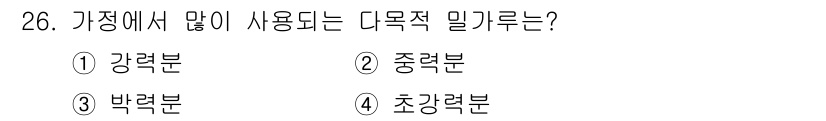 26. 가정에서 많이 사용되는 다목적 밀가루는?

① 강력분
② 중력분
③ 박력분
④ 초강력분